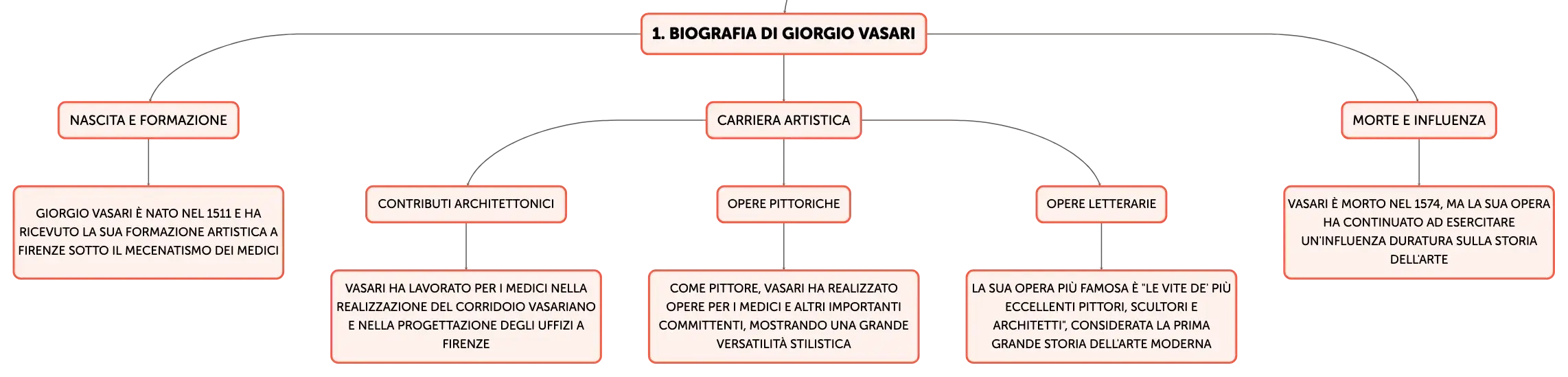 1. BIOGRAFIA DI GIORGIO VASARI

NASCITA E FORMAZIONE

GIORGIO VASARI È NATO NEL 1511 E HA RICEVUTO LA SUA FORMAZIONE ARTISTICA A FIRENZE SOTTO IL MECENATISMO DEI MEDICI

CARRIERA ARTISTICA

CONTRIBUTI ARCHITETTONICI

VASARI HA LAVORATO PER I MEDICI NELLA REALIZZAZIONE DEL CORRIDOIO VASARIANO E NELLA PROGETTAZIONE DEGLI UFFIZI A FIRENZE

OPERE PITTORICHE

COME PITTORE, VASARI HA REALIZZATO OPERE PER I MEDICI E ALTRI IMPORTANTI COMMITTENTI, MOSTRANDO UNA GRANDE VERSATILITÀ STILISTICA

OPERE LETTERARIE

LA SUA OPERA PIÙ FAMOSA È "LE VITE DE' PIÙ ECCELLENTI PITTORI, SCULTORI E ARCHITETTI", CONSIDERATA LA PRIMA GRANDE STORIA DELL'ARTE MODERNA

MORTE E INFLUENZA

VASARI È MORTO NEL 1574, MA LA SUA OPERA HA CONTINUATO AD ESERCITARE UN'INFLUENZA DURATURA SULLA STORIA DELL'ARTE